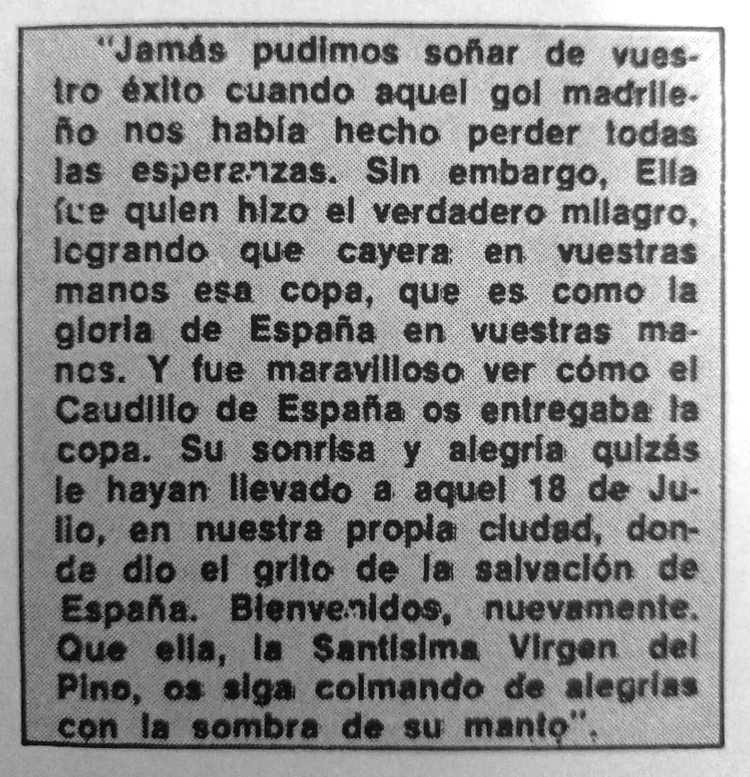 "Jamás pudimos soñar de vuestro éxito cuando aquel gol madrileño nos había hecho perder todas las esperanzas. Sin embargo, Ella fue quien hizo el verdadero milagro, logrando que cayera en vuestras manos esa copa, que es como la gloria de España en vuestras manos. Y fue maravilloso ver cómo el Caudillo de España os entregaba la copa. Su sonrisa y alegría quizás le hayan llevado a aquel 18 de Julio, en nuestra propia ciudad, donde dio el grito de la salvación de España. Bienvenidos, nuevamente. Que ella, la Santísima Virgen del Pino, os siga colmando de alegrías con la sombra de su manto".